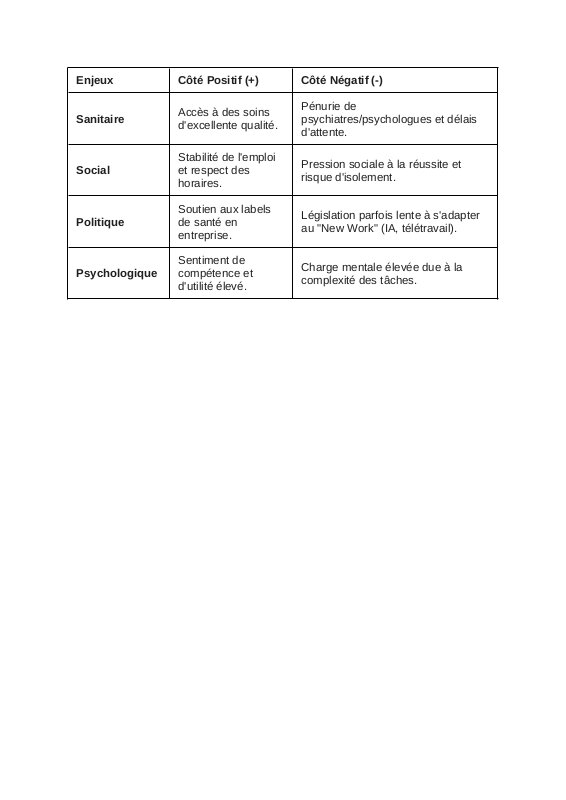 | Enjeux | Côté Positif (+) | Côté Négatif (-) |
|---|---|---|
| Sanitaire | Accès à des soins d'excellente qualité. | Pénurie de psychiatres/psychologues et délais d'attente. |
| Social | Stabilité de l'emploi et respect des horaires. | Pression sociale à la réussite et risque d'isolement. |
| Politique | Soutien aux labels de santé en entreprise. | Législation parfois lente à s'adapter au "New Work" (IA, télétravail). |
| Psychologique | Sentiment de compétence et d'utilité élevé. | Charge mentale élevée due à la complexité des tâches. |